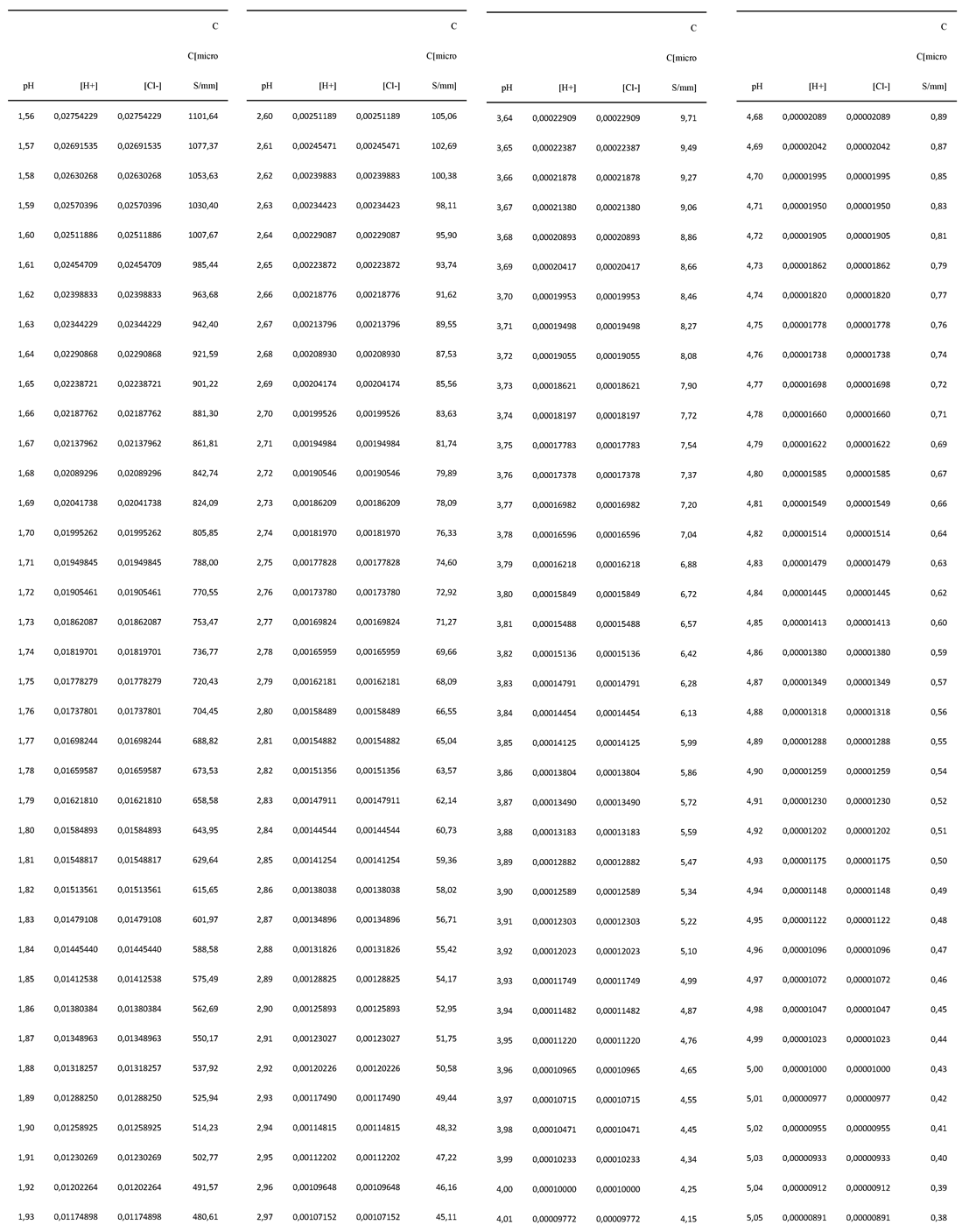 | pH | [H+] | [Cl-] | C C[micro S/mm] |
|---|---|---|---|
| 1,56 | 0,02754229 | 0,02754229 | 1101,64 |
| 1,57 | 0,02691535 | 0,02691535 | 1077,37 |
| 1,58 | 0,02630268 | 0,02630268 | 1053,63 |
| 1,59 | 0,02570396 | 0,02570396 | 1030,40 |
| 1,60 | 0,02511886 | 0,02511886 | 1007,67 |
| 1,61 | 0,02454709 | 0,02454709 | 985,44 |
| 1,62 | 0,02398833 | 0,02398833 | 963,68 |
| 1,63 | 0,02344229 | 0,02344229 | 942,40 |
| 1,64 | 0,02290868 | 0,02290868 | 921,59 |
| 1,65 | 0,02238721 | 0,02238721 | 901,22 |
| 1,66 | 0,02187762 | 0,02187762 | 881,30 |
| 1,67 | 0,02137962 | 0,02137962 | 861,81 |
| 1,68 | 0,02089296 | 0,02089296 | 842,74 |
| 1,69 | 0,02041738 | 0,02041738 | 824,09 |
| 1,70 | 0,01995262 | 0,01995262 | 805,85 |
| 1,71 | 0,01949845 | 0,01949845 | 788,00 |
| 1,72 | 0,01905461 | 0,01905461 | 770,55 |
| 1,73 | 0,01862087 | 0,01862087 | 753,47 |
| 1,74 | 0,01819701 | 0,01819701 | 736,77 |
| 1,75 | 0,01778279 | 0,01778279 | 720,43 |
| 1,76 | 0,01737801 | 0,01737801 | 704,45 |
| 1,77 | 0,01698244 | 0,01698244 | 688,82 |
| 1,78 | 0,01659587 | 0,01659587 | 673,53 |
| 1,79 | 0,01621810 | 0,01621810 | 658,58 |
| 1,80 | 0,01584893 | 0,01584893 | 643,95 |
| 1,81 | 0,01548817 | 0,01548817 | 629,64 |
| 1,82 | 0,01513561 | 0,01513561 | 615,65 |
| 1,83 | 0,01479108 | 0,01479108 | 601,97 |
| 1,84 | 0,01445440 | 0,01445440 | 588,58 |
| 1,85 | 0,01412538 | 0,01412538 | 575,49 |
| 1,86 | 0,01380384 | 0,01380384 | 562,69 |
| 1,87 | 0,01348963 | 0,01348963 | 550,17 |
| 1,88 | 0,01318257 | 0,01318257 | 537,92 |
| 1,89 | 0,01288250 | 0,01288250 | 525,94 |
| 1,90 | 0,01258925 | 0,01258925 | 514,23 |
| 1,91 | 0,01230269 | 0,01230269 | 502,77 |
| 1,92 | 0,01202264 | 0,01202264 | 491,57 |
| 1,93 | 0,01174898 | 0,01174898 | 480,61 |

| pH | [H+] | [Cl-] | C C[micro S/mm] |
|---|---|---|---|
| 2,60 | 0,00251189 | 0,00251189 | 105,06 |
| 2,61 | 0,00245471 | 0,00245471 | 102,69 |
| 2,62 | 0,00239883 | 0,00239883 | 100,38 |
| 2,63 | 0,00234423 | 0,00234423 | 98,11 |
| 2,64 | 0,00229087 | 0,00229087 | 95,90 |
| 2,65 | 0,00223872 | 0,00223872 | 93,74 |
| 2,66 | 0,00218776 | 0,00218776 | 91,62 |
| 2,67 | 0,00213796 | 0,00213796 | 89,55 |
| 2,68 | 0,00208930 | 0,00208930 | 87,53 |
| 2,69 | 0,00204174 | 0,00204174 | 85,56 |
| 2,70 | 0,00199526 | 0,00199526 | 83,63 |
| 2,71 | 0,00194984 | 0,00194984 | 81,74 |
| 2,72 | 0,00190546 | 0,00190546 | 79,89 |
| 2,73 | 0,00186209 | 0,00186209 | 78,09 |
| 2,74 | 0,00181970 | 0,00181970 | 76,33 |
| 2,75 | 0,00177828 | 0,00177828 | 74,60 |
| 2,76 | 0,00173780 | 0,00173780 | 72,92 |
| 2,77 | 0,00169824 | 0,00169824 | 71,27 |
| 2,78 | 0,00165959 | 0,00165959 | 69,66 |
| 2,79 | 0,00162181 | 0,00162181 | 68,09 |
| 2,80 | 0,00158489 | 0,00158489 | 66,55 |
| 2,81 | 0,00154882 | 0,00154882 | 65,04 |
| 2,82 | 0,00151356 | 0,00151356 | 63,57 |
| 2,83 | 0,00147911 | 0,00147911 | 62,14 |
| 2,84 | 0,00144544 | 0,00144544 | 60,73 |
| 2,85 | 0,00141254 | 0,00141254 | 59,36 |
| 2,86 | 0,00138038 | 0,00138038 | 58,02 |
| 2,87 | 0,00134896 | 0,00134896 | 56,71 |
| 2,88 | 0,00131826 | 0,00131826 | 55,42 |
| 2,89 | 0,00128825 | 0,00128825 | 54,17 |
| 2,90 | 0,00125893 | 0,00125893 | 52,95 |
| 2,91 | 0,00123027 | 0,00123027 | 51,75 |
| 2,92 | 0,00120226 | 0,00120226 | 50,58 |
| 2,93 | 0,00117490 | 0,00117490 | 49,44 |
| 2,94 | 0,00114815 | 0,00114815 | 48,32 |
| 2,95 | 0,00112202 | 0,00112202 | 47,22 |
| 2,96 | 0,00109648 | 0,00109648 | 46,16 |
| 2,97 | 0,00107152 | 0,00107152 | 45,11 |

| pH | [H+] | [Cl-] | C C[micro S/mm] |
|---|---|---|---|
| 3,64 | 0,00022909 | 0,00022909 | 9,71 |
| 3,65 | 0,00022387 | 0,00022387 | 9,49 |
| 3,66 | 0,00021878 | 0,00021878 | 9,27 |
| 3,67 | 0,00021380 | 0,00021380 | 9,06 |
| 3,68 | 0,00020893 | 0,00020893 | 8,86 |
| 3,69 | 0,00020417 | 0,00020417 | 8,66 |
| 3,70 | 0,00019953 | 0,00019953 | 8,46 |
| 3,71 | 0,00019498 | 0,00019498 | 8,27 |
| 3,72 | 0,00019055 | 0,00019055 | 8,08 |
| 3,73 | 0,00018621 | 0,00018621 | 7,90 |
| 3,74 | 0,00018197 | 0,00018197 | 7,72 |
| 3,75 | 0,00017783 | 0,00017783 | 7,54 |
| 3,76 | 0,00017378 | 0,00017378 | 7,37 |
| 3,77 | 0,00016982 | 0,00016982 | 7,20 |
| 3,78 | 0,00016596 | 0,00016596 | 7,04 |
| 3,79 | 0,00016218 | 0,00016218 | 6,88 |
| 3,80 | 0,00015849 | 0,00015849 | 6,72 |
| 3,81 | 0,00015488 | 0,00015488 | 6,57 |
| 3,82 | 0,00015136 | 0,00015136 | 6,42 |
| 3,83 | 0,00014791 | 0,00014791 | 6,28 |
| 3,84 | 0,00014454 | 0,00014454 | 6,13 |
| 3,85 | 0,00014125 | 0,00014125 | 5,99 |
| 3,86 | 0,00013804 | 0,00013804 | 5,86 |
| 3,87 | 0,00013490 | 0,00013490 | 5,72 |
| 3,88 | 0,00013183 | 0,00013183 | 5,59 |
| 3,89 | 0,00012882 | 0,00012882 | 5,47 |
| 3,90 | 0,00012589 | 0,00012589 | 5,34 |
| 3,91 | 0,00012303 | 0,00012303 | 5,22 |
| 3,92 | 0,00012023 | 0,00012023 | 5,10 |
| 3,93 | 0,00011749 | 0,00011749 | 4,99 |
| 3,94 | 0,00011482 | 0,00011482 | 4,87 |
| 3,95 | 0,00011220 | 0,00011220 | 4,76 |
| 3,96 | 0,00010965 | 0,00010965 | 4,65 |
| 3,97 | 0,00010715 | 0,00010715 | 4,55 |
| 3,98 | 0,00010471 | 0,00010471 | 4,45 |
| 3,99 | 0,00010233 | 0,00010233 | 4,34 |
| 4,00 | 0,00010000 | 0,00010000 | 4,25 |
| 4,01 | 0,00009772 | 0,00009772 | 4,15 |

| pH | [H+] | [Cl-] | C C[micro S/mm] |
|---|---|---|---|
| 4,68 | 0,00002089 | 0,00002089 | 0,89 |
| 4,69 | 0,00002042 | 0,00002042 | 0,87 |
| 4,70 | 0,00001995 | 0,00001995 | 0,85 |
| 4,71 | 0,00001950 | 0,00001950 | 0,83 |
| 4,72 | 0,00001905 | 0,00001905 | 0,81 |
| 4,73 | 0,00001862 | 0,00001862 | 0,79 |
| 4,74 | 0,00001820 | 0,00001820 | 0,77 |
| 4,75 | 0,00001778 | 0,00001778 | 0,76 |
| 4,76 | 0,00001738 | 0,00001738 | 0,74 |
| 4,77 | 0,00001698 | 0,00001698 | 0,72 |
| 4,78 | 0,00001660 | 0,00001660 | 0,71 |
| 4,79 | 0,00001622 | 0,00001622 | 0,69 |
| 4,80 | 0,00001585 | 0,00001585 | 0,67 |
| 4,81 | 0,00001549 | 0,00001549 | 0,66 |
| 4,82 | 0,00001514 | 0,00001514 | 0,64 |
| 4,83 | 0,00001479 | 0,00001479 | 0,63 |
| 4,84 | 0,00001445 | 0,00001445 | 0,62 |
| 4,85 | 0,00001413 | 0,00001413 | 0,60 |
| 4,86 | 0,00001380 | 0,00001380 | 0,59 |
| 4,87 | 0,00001349 | 0,00001349 | 0,57 |
| 4,88 | 0,00001318 | 0,00001318 | 0,56 |
| 4,89 | 0,00001288 | 0,00001288 | 0,55 |
| 4,90 | 0,00001259 | 0,00001259 | 0,54 |
| 4,91 | 0,00001230 | 0,00001230 | 0,52 |
| 4,92 | 0,00001202 | 0,00001202 | 0,51 |
| 4,93 | 0,00001175 | 0,00001175 | 0,50 |
| 4,94 | 0,00001148 | 0,00001148 | 0,49 |
| 4,95 | 0,00001122 | 0,00001122 | 0,48 |
| 4,96 | 0,00001096 | 0,00001096 | 0,47 |
| 4,97 | 0,00001072 | 0,00001072 | 0,46 |
| 4,98 | 0,00001047 | 0,00001047 | 0,45 |
| 4,99 | 0,00001023 | 0,00001023 | 0,44 |
| 5,00 | 0,00001000 | 0,00001000 | 0,43 |
| 5,01 | 0,00000977 | 0,00000977 | 0,42 |
| 5,02 | 0,00000955 | 0,00000955 | 0,41 |
| 5,03 | 0,00000933 | 0,00000933 | 0,40 |
| 5,04 | 0,00000912 | 0,00000912 | 0,39 |
| 5,05 | 0,00000891 | 0,00000891 | 0,38 |